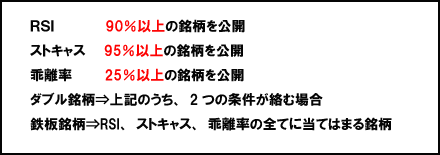 RSI 90%以上の銘柄を公開

ストキャス 95%以上の銘柄を公開

乖離率 25%以上の銘柄を公開

ダブル銘柄⇒上記のうち、２つの条件が絡む場合

鉄板銘柄⇒RSI、ストキャス、乖離率の全てに当てはまる銘柄